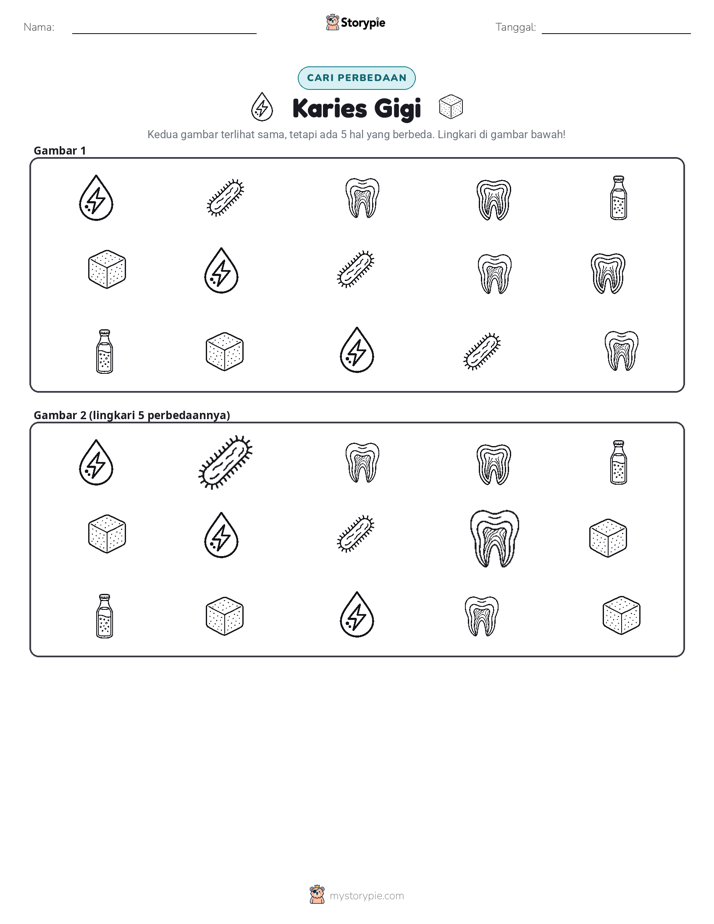 Nama: ____ Storypie Tanggal: ____

CARI PERBEDAAN

Karies Gigi

Kedua gambar terlihat sama, tetapi ada 5 hal yang berbeda. Lingkari di gambar bawah!

Gambar 1

Gambar 2 (lingkari 5 perbedaannya)

mystorypie.com